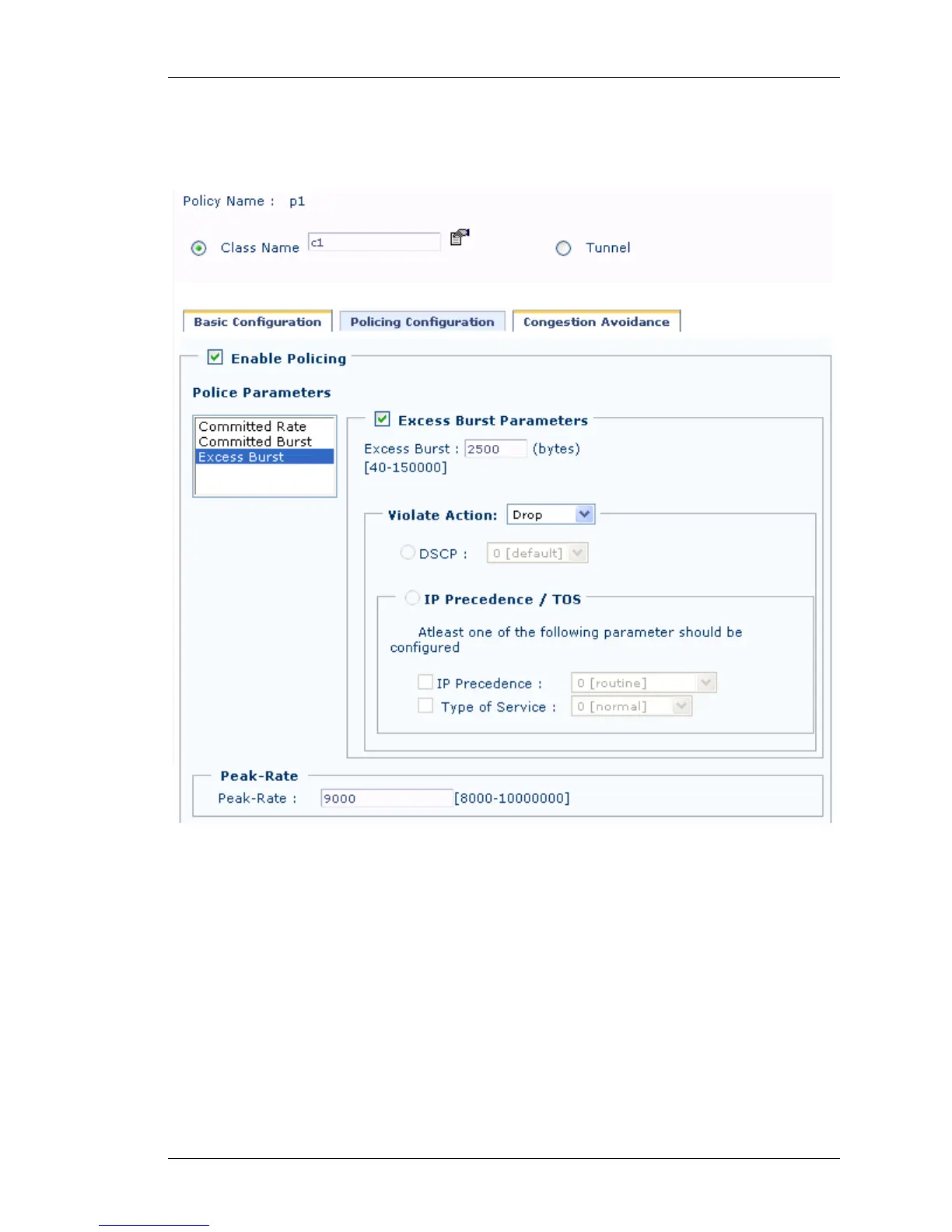 Policy Name : p1

Class Name c1

Tunnel

Basic Configuration

Policing Configuration

Congestion Avoidance

Enable Policing

Police Parameters

Committed Rate
Committed Burst
Excess Burst

Excess Burst Parameters

Excess Burst : 2500 (bytes)
[40-150000]

Violate Action: Drop

DSCP : 0 [default]

IP Precedence / TOS

Atleast one of the following parameter should be configured

IP Precedence : 0 [routine]

Type of Service : 0 [normal]

Peak-Rate

Peak-Rate : 9000 [8000-10000000]